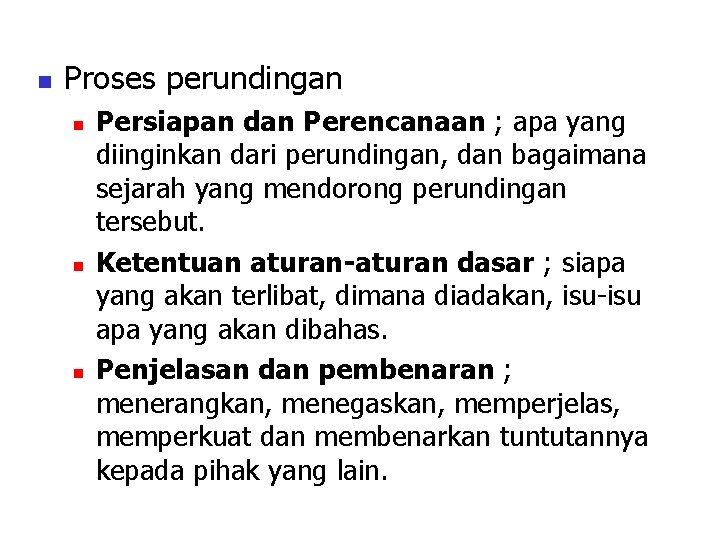 Proses perundingan

Persiapan dan Perencanaan ; apa yang diinginkan dari perundingan, dan bagaimana sejarah yang mendorong perundingan tersebut.

Ketentuan aturan-aturan dasar ; siapa yang akan terlibat, dimana diadakan, isu-isu apa yang akan dibahas.

Penjelasan dan pembenaran ; menerangkan, menegaskan, memperjelas, memperkuat dan membenarkan tuntutannya kepada pihak yang lain.